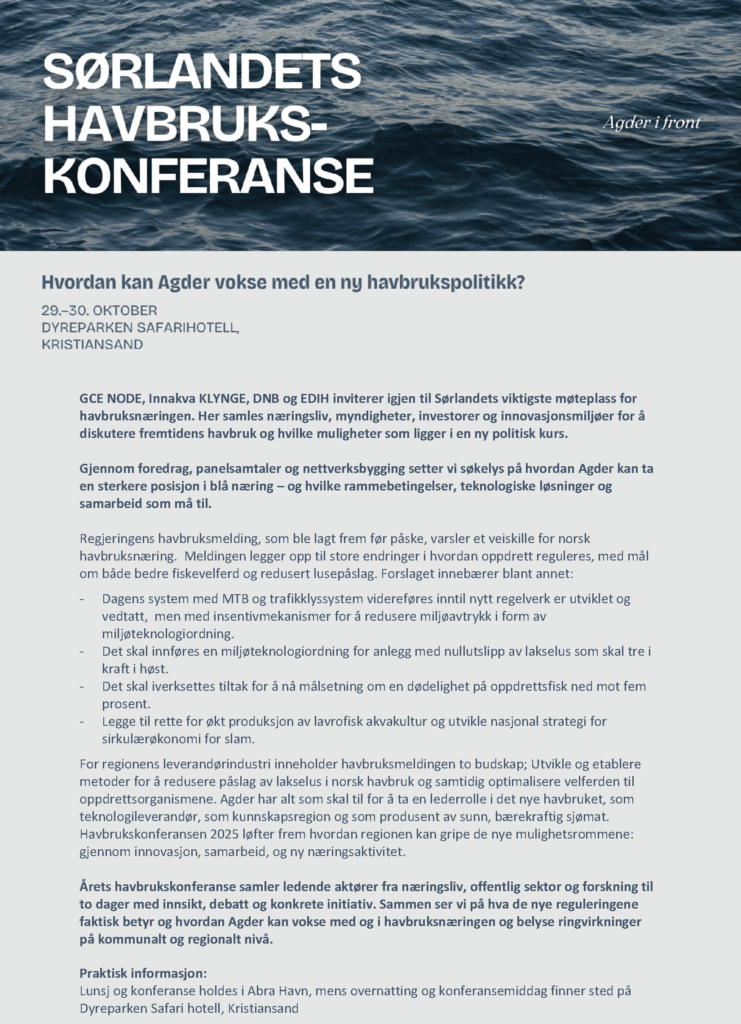 SØRLANDETS HAVBRUKS-KONFERANSE

Agder i front

Hvordan kan Agder vokse med en ny havbrukspolitikk?

29.–30. OKTOBER
DYREPARKEN SAFARIHOTELL,
KRISTIANSAND

GCE NODE, Innakva KLYNGE, DNB og EDIH inviterer igjen til Sørlandets viktigste møteplass for havbruksnæringen. Her samles næringsliv, myndigheter, investorer og innovasjonsmiljøer for å diskutere fremtidens havbruk og hvilke muligheter som ligger i en ny politisk kurs.

Gjennom foredrag, panelsamtaler og nettverksbygging setter vi søkelys på hvordan Agder kan ta en sterkere posisjon i blå næring – og hvilke rammebetingelser, teknologiske løsninger og samarbeid som må til.

Regjeringens havbruksmelding, som ble lagt frem før påske, varsler et veiskille for norsk havbruksnæring. Meldingen legger opp til store endringer i hvordan oppdrett reguleres, med mål om både bedre fiskevelferd og redusert lusepåslag. Forslaget innebærer blant annet:

- Dagens system med MTB og trafikklyssystem videreføres inntil nytt regelverk er utviklet og vedtatt, men med insentivmekanismer for å redusere miljøavtrykk i form av miljøteknologiordning.
- Det skal innføres en miljøteknologiordning for anlegg med nullutslipp av lakselus som skal tre i kraft i høst.
- Det skal iverksettes tiltak for å nå målsetning om en dødelighet på oppdrettsfisk ned mot fem prosent.
- Legge til rette for økt produksjon av lavrofisk akvakultur og utvikle nasjonal strategi for sirkulærøkonomi for slam.

For regionens leverandørindustri inneholder havbruksmeldingen to budskap; Utvikle og etablere metoder for å redusere påslag av lakselus i norsk havbruk og samtidig optimalisere velferden til oppdrettsorganismene. Agder har alt som skal til for å ta en lederrolle i det nye havbruket, som teknologileverandør, som kunnskapsregion og som produsent av sunn, bærekraftig sjømat. Havbrukskonferansen 2025 løfter frem hvordan regionen kan gripe de nye mulighetsrommene: gjennom innovasjon, samarbeid, og ny næringsaktivitet.

Årets havbrukskonferanse samler ledende aktører fra næringsliv, offentlig sektor og forskning til to dager med innsikt, debatt og konkrete initiativ. Sammen ser vi på hva de nye reguleringene faktisk betyr og hvordan Agder kan vokse med og i havbruksnæringen og belyse ringvirkninger på kommunalt og regionalt nivå.

Praktisk informasjon:
Lunsj og konferanse holdes i Abra Havn, mens overnatting og konferansemiddag finner sted på Dyreparken Safari hotell, Kristiansand